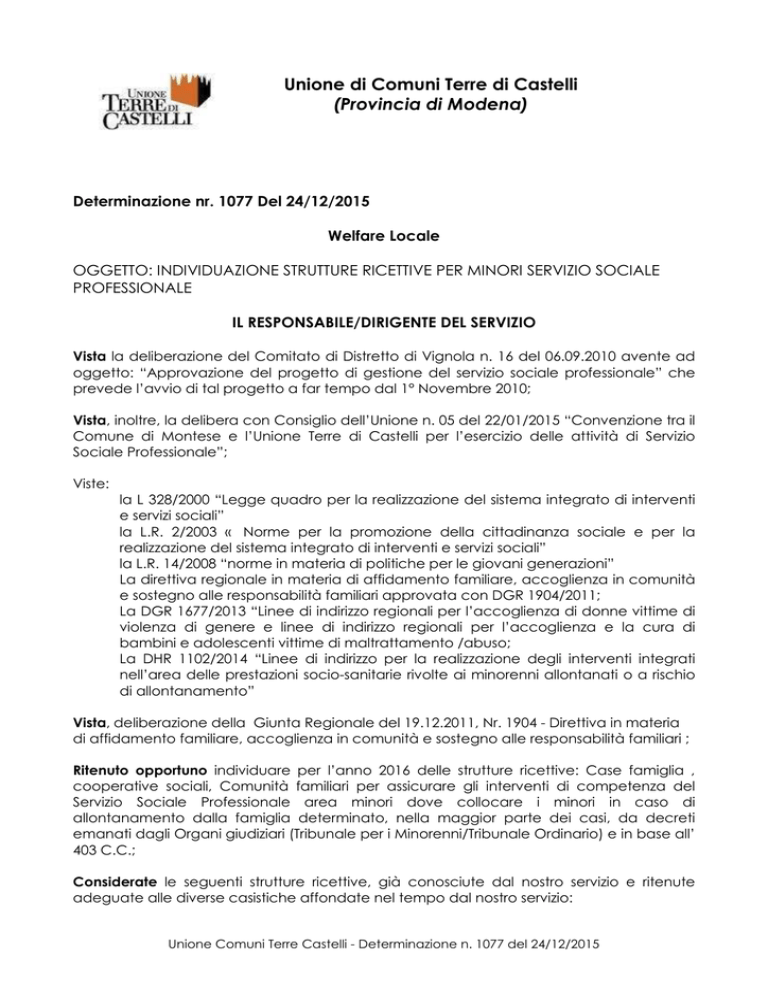 UNIONE TERRE DI CASTELLI

Unione di Comuni Terre di Castelli
(Provincia di Modena)

Determinazione nr. 1077 Del 24/12/2015

Welfare Locale

OGGETTO: INDIVIDUAZIONE STRUTTURE RICETTIVE PER MINORI SERVIZIO SOCIALE PROFESSIONALE

IL RESPONSABILE/DIRIGENTE DEL SERVIZIO

Vista la deliberazione del Comitato di Distretto di Vignola n. 16 del 06.09.2010 avente ad oggetto: "Approvazione del progetto di gestione del servizio sociale professionale" che prevede l'avvio di tal progetto a far tempo dal 1° Novembre 2010;

Vista, inoltre, la delibera con Consiglio dell'Unione n. 05 del 22/01/2015 "Convenzione tra il Comune di Montese e l'Unione Terre di Castelli per l'esercizio delle attività di Servizio Sociale Professionale";

Viste:
la L 328/2000 "Legge quadro per la realizzazione del sistema integrato di interventi e servizi sociali"
la L.R. 2/2003 « Norme per la promozione della cittadinanza sociale e per la realizzazione del sistema integrato di interventi e servizi sociali"
la L.R. 14/2008 "norme in materia di politiche per le giovani generazioni"
La direttiva regionale in materia di affidamento familiare, accoglienza in comunità e sostegno alle responsabilità familiari approvata con DGR 1904/2011;
La DGR 1677/2013 "Linee di indirizzo regionali per l'accoglienza di donne vittime di violenza di genere e linee di indirizzo regionali per l'accoglienza e la cura di bambini e adolescenti vittime di maltrattamento /abuso;
La DHR 1102/2014 "Linee di indirizzo per la realizzazione degli interventi integrati nell'area delle prestazioni socio-sanitarie rivolte ai minorenni allontanati o a rischio di allontanamento"

Vista, deliberazione della Giunta Regionale del 19.12.2011, Nr. 1904 - Direttiva in materia di affidamento familiare, accoglienza in comunità e sostegno alle responsabilità familiari ;

Ritenuto opportuno individuare per l'anno 2016 delle strutture ricettive: Case famiglia , cooperative sociali, Comunità familiari per assicurare gli interventi di competenza del Servizio Sociale Professionale area minori dove collocare i minori in caso di allontanamento dalla famiglia determinato, nella maggior parte dei casi, da decreti emanati dagli Organi giudiziari (Tribunale per i Minorenni/Tribunale Ordinario) e in base all' 403 C.C.;

Considerate le seguenti strutture ricettive, già conosciute dal nostro servizio e ritenute adeguate alle diverse casistiche affondate nel tempo dal nostro servizio:

Unione Comuni Terre Castelli - Determinazione n. 1077 del 24/12/2015